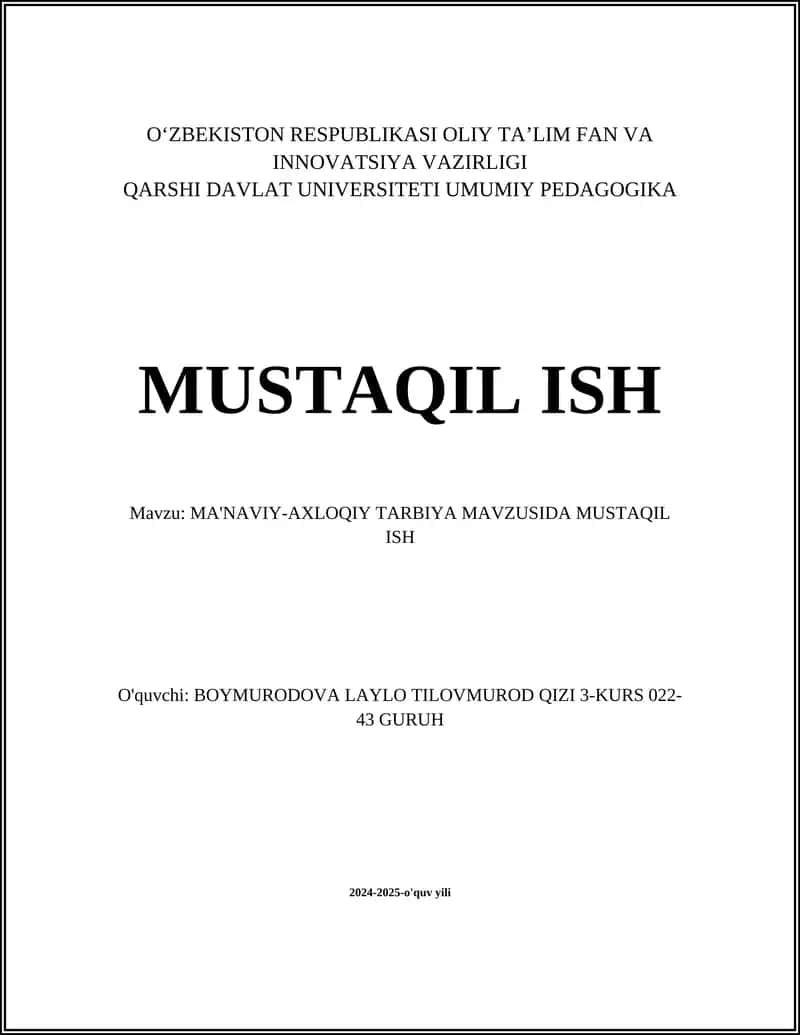 O‘ZBEKISTON RESPUBLIKASI OLIY TA’LIM FAN VA INNOVATSIYA VAZIRLIGI
QARSHI DAVLAT UNIVERSITETI UMUMIY PEDAGOGIKA

MUSTAQIL ISH

Mavzu: MA'NAVIY-AXLOQIY TARBIYA MAVZUSIDA MUSTAQIL ISH

O'quvchi: BOYMURODOVA LAYLO TILOVMUROD QIZI 3-KURS 022-43 GURUH

2024-2025-o'quv yili